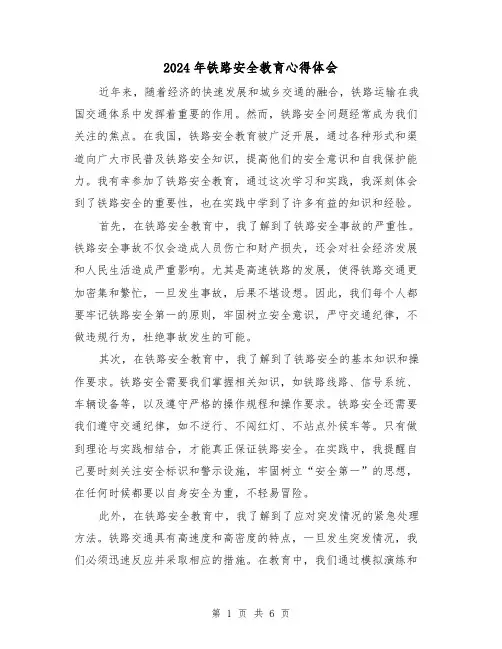 2024年铁路安全教育心得体会

近年来，随着经济的快速发展和城乡交通的融合，铁路运输在我国交通体系中发挥着重要的作用。然而，铁路安全问题经常成为我们关注的焦点。在我国，铁路安全教育被广泛开展，通过各种形式和渠道向广大市民普及铁路安全知识，提高他们的安全意识和自我保护能力。我有幸参加了铁路安全教育，通过这次学习和实践，我深刻体会到了铁路安全的重要性，也在实践中学到了许多有益的知识和经验。

首先，在铁路安全教育中，我了解到了铁路安全事故的严重性。铁路安全事故不仅会造成人员伤亡和财产损失，还会对社会经济发展和人民生活造成严重影响。尤其是高速铁路的发展，使得铁路交通更加密集和繁忙，一旦发生事故，后果不堪设想。因此，我们每个人都要牢记铁路安全第一的原则，牢固树立安全意识，严守交通纪律，不做违规行为，杜绝事故发生的可能。

其次，在铁路安全教育中，我了解到了铁路安全的基本知识和操作要求。铁路安全需要我们掌握相关知识，如铁路线路、信号系统、车辆设备等，以及遵守严格的操作规程和操作要求。铁路安全还需要我们遵守交通纪律，如不逆行、不闯红灯、不站点外候车等。只有做到理论与实践相结合，才能真正保证铁路安全。在实践中，我提醒自己要时刻关注安全标识和警示设施，牢固树立“安全第一”的思想，在任何时候都要以自身安全为重，不轻易冒险。

此外，在铁路安全教育中，我了解到了应对突发情况的紧急处理方法。铁路交通具有高速度和高密度的特点，一旦发生突发情况，我们必须迅速反应并采取相应的措施。在教育中，我们通过模拟演练和

第 1 页 共 6 页